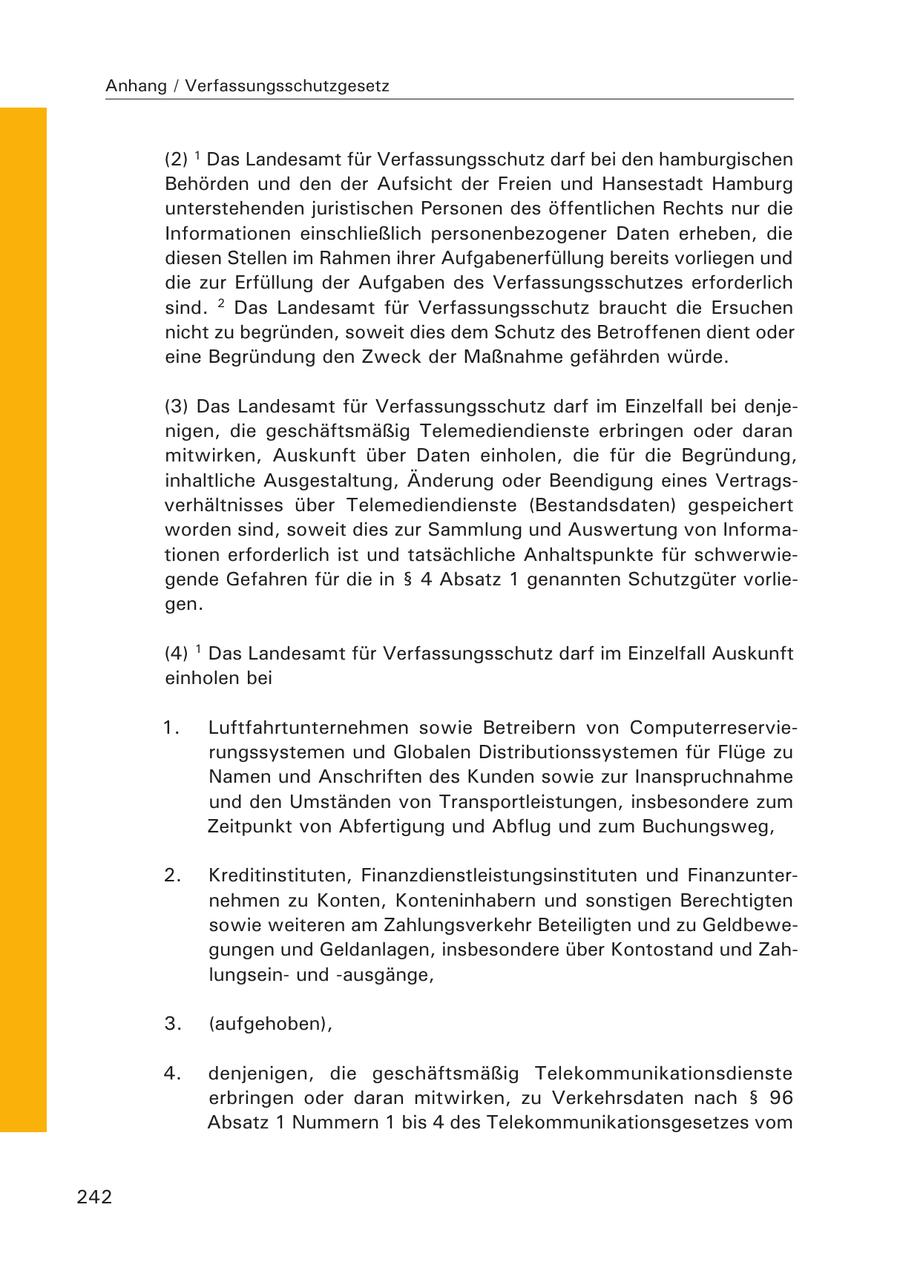 Anhang / Verfassungsschutzgesetz

(2) $^1$ Das Landesamt für Verfassungsschutz darf bei den hamburgischen Behörden und den der Aufsicht der Freien und Hansestadt Hamburg unterstehenden juristischen Personen des öffentlichen Rechts nur die Informationen einschließlich personenbezogener Daten erheben, die diesen Stellen im Rahmen ihrer Aufgabenerfüllung bereits vorliegen und die zur Erfüllung der Aufgaben des Verfassungsschutzes erforderlich sind. $^2$ Das Landesamt für Verfassungsschutz braucht die Ersuchen nicht zu begründen, soweit dies dem Schutz des Betroffenen dient oder eine Begründung den Zweck der Maßnahme gefährden würde.

(3) Das Landesamt für Verfassungsschutz darf im Einzelfall bei denjenigen, die geschäftsmäßig Telemediendienste erbringen oder daran mitwirken, Auskunft über Daten einholen, die für die Begründung, inhaltliche Ausgestaltung, Änderung oder Beendigung eines Vertragsverhältnisses über Telemediendienste (Bestandsdaten) gespeichert worden sind, soweit dies zur Sammlung und Auswertung von Informationen erforderlich ist und tatsächliche Anhaltspunkte für schwerwiegende Gefahren für die in § 4 Absatz 1 genannten Schutzgüter vorliegen.

(4) $^1$ Das Landesamt für Verfassungsschutz darf im Einzelfall Auskunft einholen bei

1. Luftfahrtunternehmen sowie Betreibern von Computerreservierungssystemen und Globalen Distributionssystemen für Flüge zu Namen und Anschriften des Kunden sowie zur Inanspruchnahme und den Umständen von Transportleistungen, insbesondere zum Zeitpunkt von Abfertigung und Abflug und zum Buchungsweg,

2. Kreditinstituten, Finanzdienstleistungsinstituten und Finanzunternehmen zu Konten, Konteninhabern und sonstigen Berechtigten sowie weiteren am Zahlungsverkehr Beteiligten und zu Geldbewegungen und Geldanlagen, insbesondere über Kontostand und Zahlungsein- und -ausgänge,

3. (aufgehoben),

4. denjenigen, die geschäftsmäßig Telekommunikationsdienste erbringen oder daran mitwirken, zu Verkehrsdaten nach § 96 Absatz 1 Nummern 1 bis 4 des Telekommunikationsgesetzes vom

242